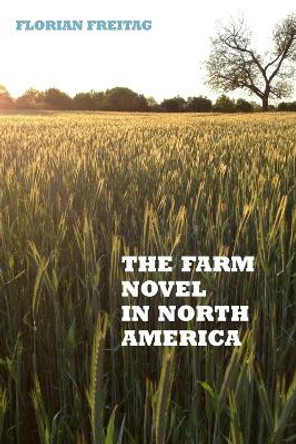 FLORIAN FREITAG

THE FARM NOVEL IN NORTH AMERICA